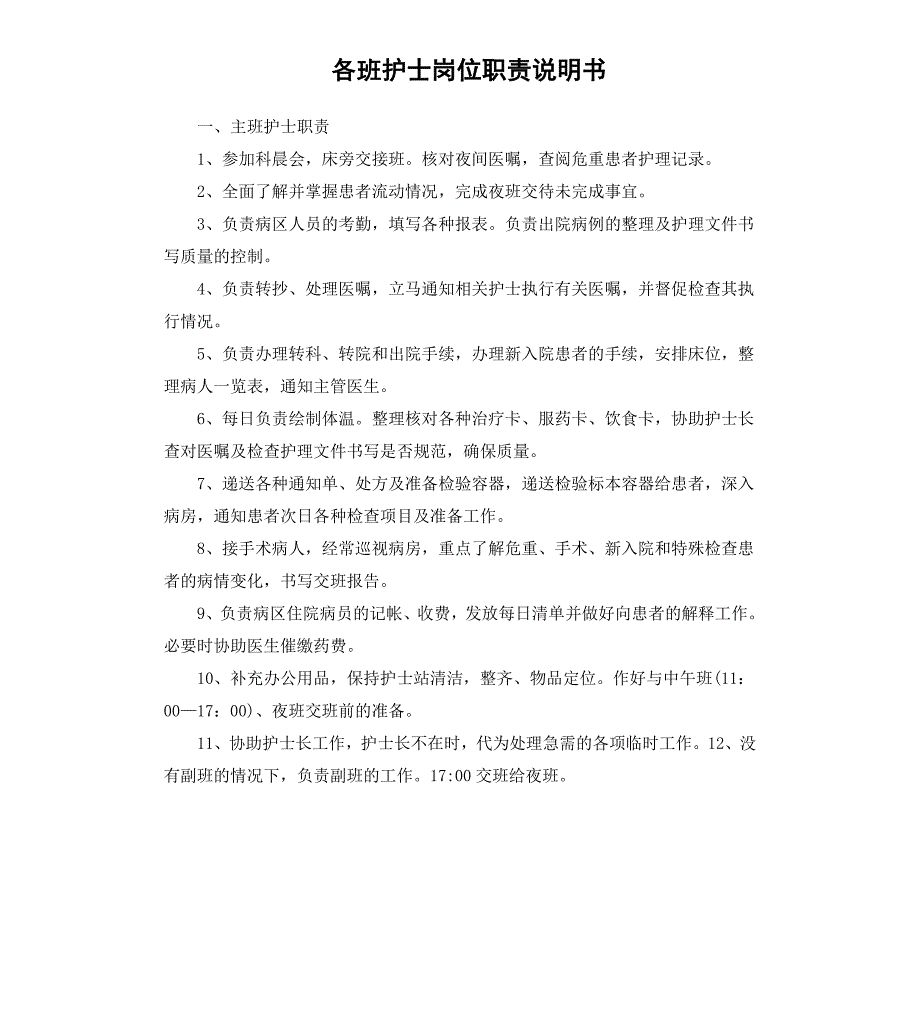 各班护士岗位职责说明书

一、主班护士职责

1、参加科晨会，床旁交接班。核对夜间医嘱，查阅危重患者护理记录。

2、全面了解并掌握患者流动情况，完成夜班交待未完成事宜。

3、负责病区人员的考勤，填写各种报表。负责出院病例的整理及护理文件书写质量的控制。

4、负责转抄、处理医嘱，立马通知相关护士执行有关医嘱，并督促检查其执行情况。

5、负责办理转科、转院和出院手续，办理新入院患者的手续，安排床位，整理病人一览表，通知主管医生。

6、每日负责绘制体温。整理核对各种治疗卡、服药卡、饮食卡，协助护士长查对医嘱及检查护理文件书写是否规范，确保质量。

7、递送各种通知单、处方及准备检验容器，递送检验标本容器给患者，深入病房，通知患者次日各种检查项目及准备工作。

8、接手术病人，经常巡视病房，重点了解危重、手术、新入院和特殊检查患者的病情变化，书写交班报告。

9、负责病区住院病员的记帐、收费，发放每日清单并做好向患者的解释工作。必要时协助医生催缴药费。

10、补充办公用品，保持护士站清洁，整齐、物品定位。作好与中午班(11：00—17：00)、夜班交班前的准备。

11、协助护士长工作，护士长不在时，代为处理急需的各项临时工作。12、没有副班的情况下，负责副班的工作。17:00 交班给夜班。